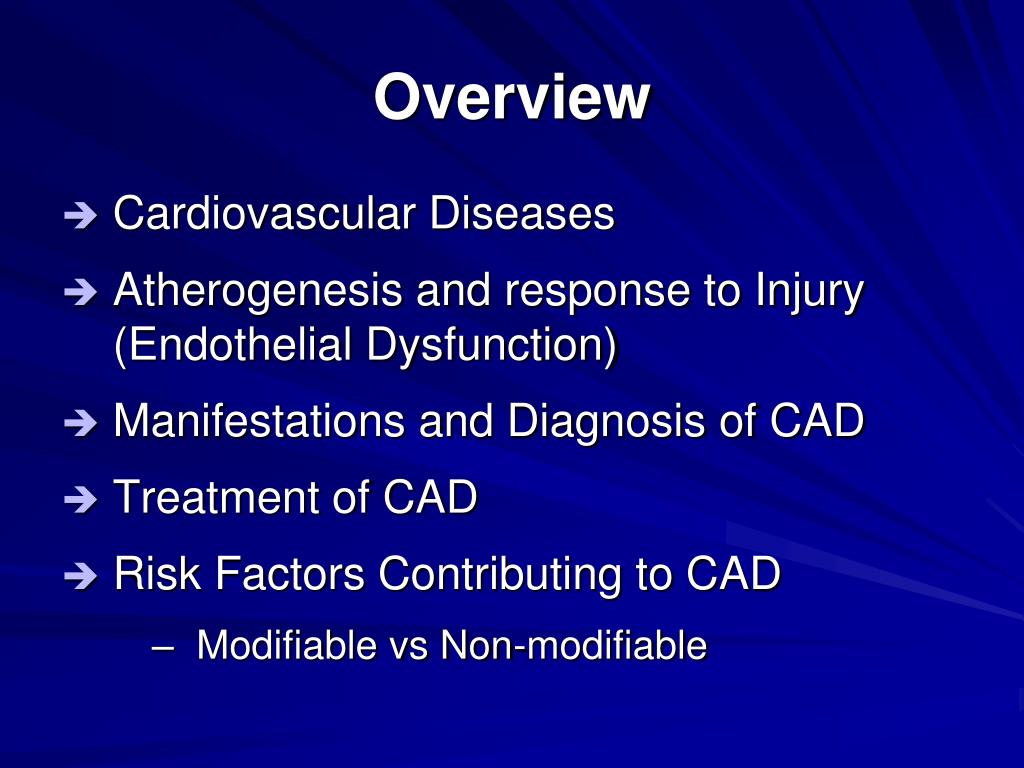 Overview

➔ Cardiovascular Diseases

➔ Atherogenesis and response to Injury (Endothelial Dysfunction)

➔ Manifestations and Diagnosis of CAD

➔ Treatment of CAD

➔ Risk Factors Contributing to CAD

– Modifiable vs Non-modifiable